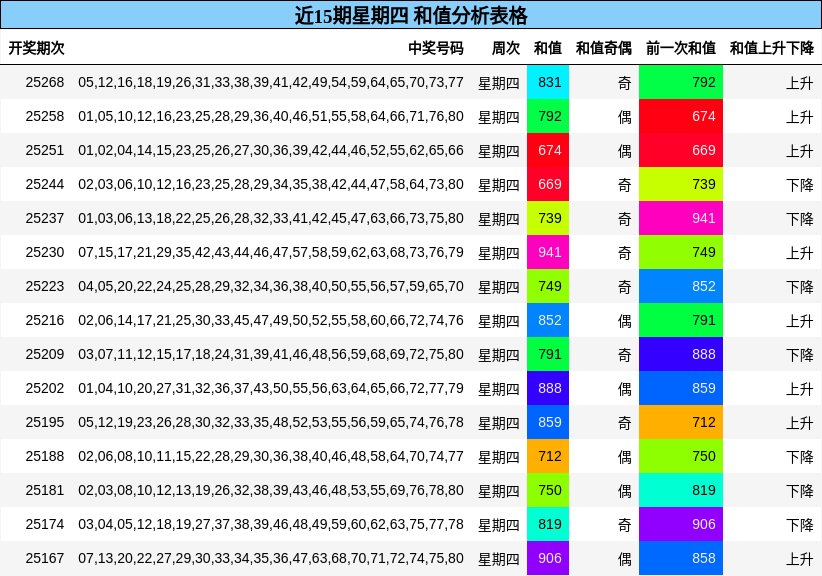 近15期星期四 和值分析表格

| 开奖期次 | 中奖号码 | 周次 | 和值 | 和值奇偶 | 前一次和值 | 和值上升下降 |
|---|---|---|---|---|---|---|
| 25268 | 05,12,16,18,19,26,31,33,38,39,41,42,49,54,59,64,65,70,73,77 | 星期四 | 831 | 奇 | 792 | 上升 |
| 25258 | 01,05,10,12,16,23,25,28,29,36,40,46,51,55,58,64,66,71,76,80 | 星期四 | 792 | 偶 | 674 | 上升 |
| 25251 | 01,02,04,14,15,23,25,26,27,30,36,39,42,44,46,52,55,62,65,66 | 星期四 | 674 | 偶 | 669 | 上升 |
| 25244 | 02,03,06,10,12,16,23,25,28,29,34,35,38,42,44,47,58,64,73,80 | 星期四 | 669 | 奇 | 739 | 下降 |
| 25237 | 01,03,06,13,18,22,25,26,28,32,33,41,42,45,47,63,66,73,75,80 | 星期四 | 739 | 奇 | 941 | 下降 |
| 25230 | 07,15,17,21,29,35,42,43,44,46,47,57,58,59,62,63,68,73,76,79 | 星期四 | 941 | 奇 | 749 | 上升 |
| 25223 | 04,05,20,22,24,25,28,29,32,34,36,38,40,50,55,56,57,59,65,70 | 星期四 | 749 | 奇 | 852 | 下降 |
| 25216 | 02,06,14,17,21,25,30,33,45,47,49,50,52,55,58,60,66,72,74,76 | 星期四 | 852 | 偶 | 791 | 上升 |
| 25209 | 03,07,11,12,15,17,18,24,31,39,41,46,48,56,59,68,69,72,75,80 | 星期四 | 791 | 奇 | 888 | 下降 |
| 25202 | 01,04,10,20,27,31,32,36,37,43,50,55,56,63,64,65,66,72,77,79 | 星期四 | 888 | 偶 | 859 | 上升 |
| 25195 | 05,12,19,23,26,28,30,32,33,35,48,52,53,55,56,59,65,74,76,78 | 星期四 | 859 | 奇 | 712 | 上升 |
| 25188 | 02,06,08,10,11,15,22,28,29,30,36,38,40,46,48,58,64,70,74,77 | 星期四 | 712 | 偶 | 750 | 下降 |
| 25181 | 02,03,08,10,12,13,19,26,32,38,39,43,46,48,53,55,69,76,78,80 | 星期四 | 750 | 偶 | 819 | 下降 |
| 25174 | 03,04,05,12,18,19,27,37,38,39,46,48,49,59,60,62,63,75,77,78 | 星期四 | 819 | 奇 | 906 | 下降 |
| 25167 | 07,13,20,22,27,29,30,33,34,35,36,47,63,68,70,71,72,74,75,80 | 星期四 | 906 | 偶 | 858 | 上升 |